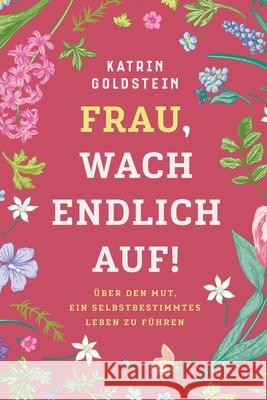 KATRIN GOLDSTEIN

FRAU, WACH ENDLICH AUF!

ÜBER DEN MUT, EIN SELBSTBESTIMMTES LEBEN ZU FÜHREN

Kraina Książek